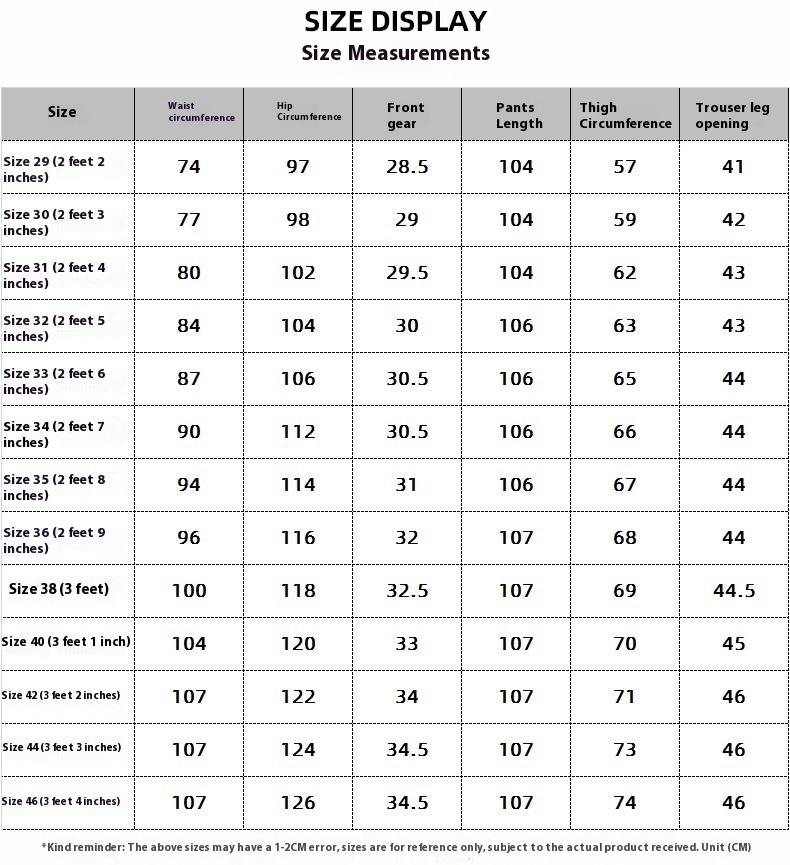 SIZE DISPLAY
Size Measurements

| Size | Waist circumference | Hip Circumference | Front gear | Pants Length | Thigh Circumference | Trouser leg opening |
|---|---|---|---|---|---|---|
| Size 29 (2 feet 2 inches) | 74 | 97 | 28.5 | 104 | 57 | 41 |
| Size 30 (2 feet 3 inches) | 77 | 98 | 29 | 104 | 59 | 42 |
| Size 31 (2 feet 4 inches) | 80 | 102 | 29.5 | 104 | 62 | 43 |
| Size 32 (2 feet 5 inches) | 84 | 104 | 30 | 106 | 63 | 43 |
| Size 33 (2 feet 6 inches) | 87 | 106 | 30.5 | 106 | 65 | 44 |
| Size 34 (2 feet 7 inches) | 90 | 112 | 30.5 | 106 | 66 | 44 |
| Size 35 (2 feet 8 inches) | 94 | 114 | 31 | 106 | 67 | 44 |
| Size 36 (2 feet 9 inches) | 96 | 116 | 32 | 107 | 68 | 44 |
| Size 38 (3 feet) | 100 | 118 | 32.5 | 107 | 69 | 44.5 |
| Size 40 (3 feet 1 inch) | 104 | 120 | 33 | 107 | 70 | 45 |
| Size 42 (3 feet 2 inches) | 107 | 122 | 34 | 107 | 71 | 46 |
| Size 44 (3 feet 3 inches) | 107 | 124 | 34.5 | 107 | 73 | 46 |
| Size 46 (3 feet 4 inches) | 107 | 126 | 34.5 | 107 | 74 | 46 |

*Kind reminder: The above sizes may have a 1-2CM error, sizes are for reference only, subject to the actual product received. Unit (CM)